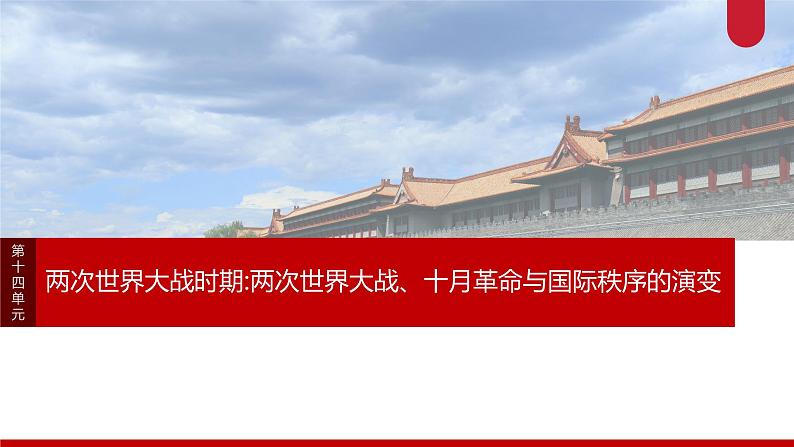 第十四单元

两次世界大战时期:两次世界大战、十月革命与国际秩序的演变